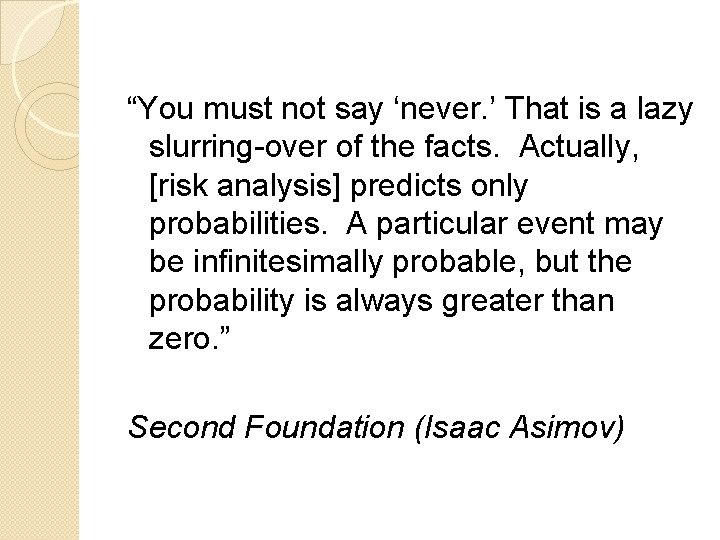 “You must not say ‘never.’ That is a lazy slurring-over of the facts.  Actually, [risk analysis] predicts only probabilities.  A particular event may be infinitesimally probable, but the probability is always greater than zero.”

Second Foundation (Isaac Asimov)